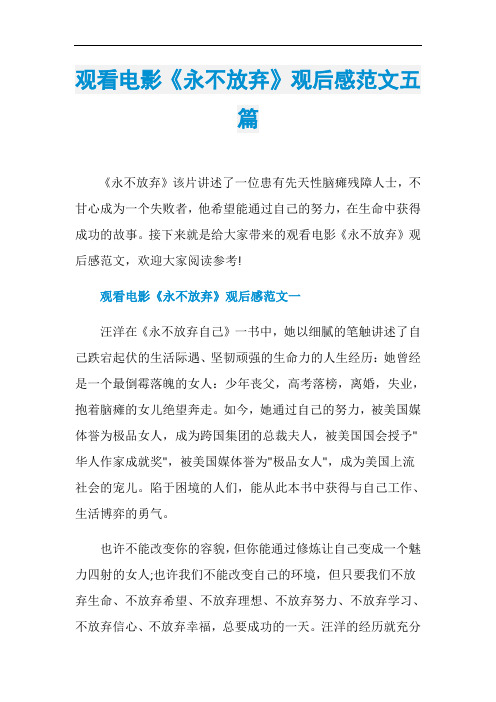 观看电影《永不放弃》观后感范文五篇

《永不放弃》该片讲述了一位患有先天性脑瘫残障人士，不甘心成为一个失败者，他希望能通过自己的努力，在生命中获得成功的故事。接下来就是给大家带来的观看电影《永不放弃》观后感范文，欢迎大家阅读参考!

观看电影《永不放弃》观后感范文一

汪洋在《永不放弃自己》一书中，她以细腻的笔触讲述了自己跌宕起伏的生活际遇、坚韧顽强的生命力的人生经历：她曾经是一个最倒霉落魄的女人：少年丧父，高考落榜，离婚，失业，抱着脑瘫的女儿绝望奔走。如今，她通过自己的努力，被美国媒体誉为极品女人，成为跨国集团的总裁夫人，被美国国会授予"华人作家成就奖"，被美国媒体誉为"极品女人"，成为美国上流社会的宠儿。陷于困境的人们，能从此本书中获得与自己工作、生活博弈的勇气。

也许不能改变你的容貌，但你能通过修炼让自己变成一个魅力四射的女人;也许我们不能改变自己的环境，但只要我们不放弃生命、不放弃希望、不放弃理想、不放弃努力、不放弃学习、不放弃信心、不放弃幸福，总要成功的一天。汪洋的经历就充分